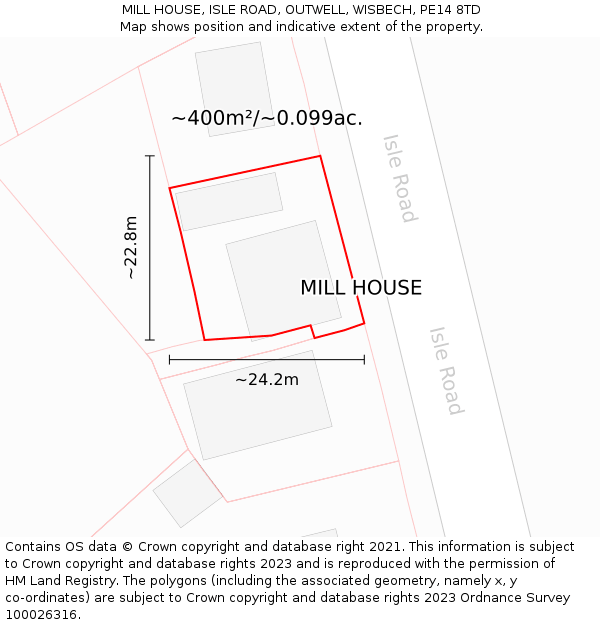 MILL HOUSE, ISLE ROAD, OUTWELL, WISBECH, PE14 8TD
Map shows position and indicative extent of the property.

~400m²/~0.099ac.

Isle Road

~22.8m

MILL HOUSE

Isle Road

~24.2m

Contains OS data © Crown copyright and database right 2021. This information is subject to Crown copyright and database rights 2023 and is reproduced with the permission of HM Land Registry. The polygons (including the associated geometry, namely x, y co-ordinates) are subject to Crown copyright and database rights 2023 Ordnance Survey 100026316.